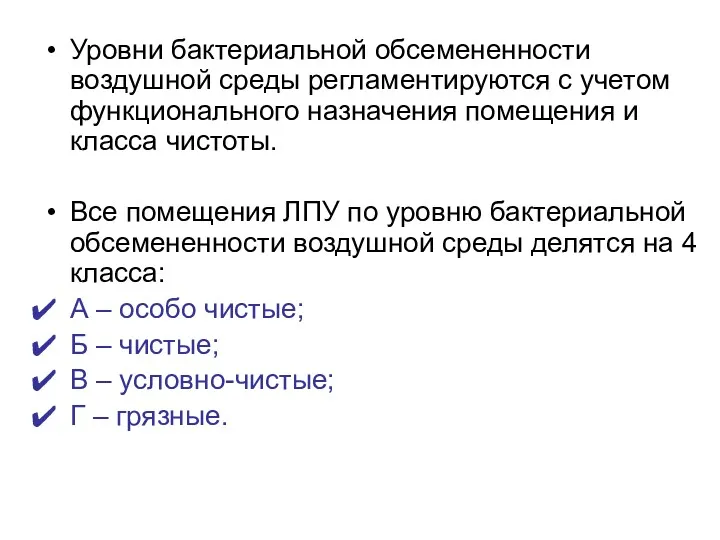 • Уровни бактериальной обсемененности воздушной среды регламентируются с учетом функционального назначения помещения и класса чистоты.

• Все помещения ЛПУ по уровню бактериальной обсемененности воздушной среды делятся на 4 класса:
✔ А – особо чистые;
✔ Б – чистые;
✔ В – условно-чистые;
✔ Г – грязные.